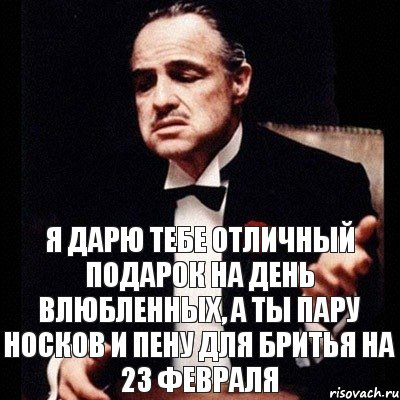 Я ДАРЮ ТЕБЕ ОТЛИЧНЫЙ ПОДАРОК НА ДЕНЬ ВЛЮБЛЕННЫХ, А ТЫ ПАРУ НОСКОВ И ПЕНУ ДЛЯ БРИТЬЯ НА 23 ФЕВРАЛЯ

risovach.ru